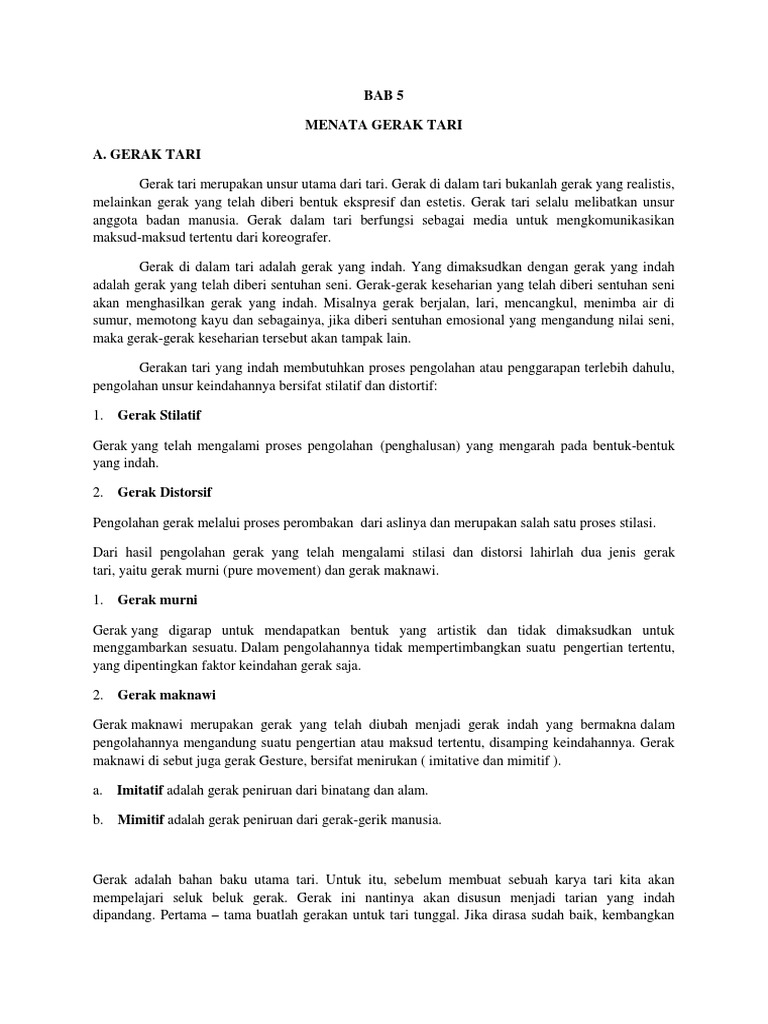 BAB 5

MENATA GERAK TARI

A. GERAK TARI

Gerak tari merupakan unsur utama dari tari. Gerak di dalam tari bukanlah gerak yang realistis, melainkan gerak yang telah diberi bentuk ekspresif dan estetis. Gerak tari selalu melibatkan unsur anggota badan manusia. Gerak dalam tari berfungsi sebagai media untuk mengkomunikasikan maksud-maksud tertentu dari koreografer.

Gerak di dalam tari adalah gerak yang indah. Yang dimaksudkan dengan gerak yang indah adalah gerak yang telah diberi sentuhan seni. Gerak-gerak keseharian yang telah diberi sentuhan seni akan menghasilkan gerak yang indah. Misalnya gerak berjalan, lari, mencangkul, menimba air di sumur, memotong kayu dan sebagainya, jika diberi sentuhan emosional yang mengandung nilai seni, maka gerak-gerak keseharian tersebut akan tampak lain.

Gerakan tari yang indah membutuhkan proses pengolahan atau penggarapan terlebih dahulu, pengolahan unsur keindahannya bersifat stilatif dan distortif:

1. Gerak Stilatif

Gerak yang telah mengalami proses pengolahan (penghalusan) yang mengarah pada bentuk-bentuk yang indah.

2. Gerak Distorsif

Pengolahan gerak melalui proses perombakan dari aslinya dan merupakan salah satu proses stilasi.

Dari hasil pengolahan gerak yang telah mengalami stilasi dan distorsi lahirlah dua jenis gerak tari, yaitu gerak murni (pure movement) dan gerak maknawi.

1. Gerak murni

Gerak yang digarap untuk mendapatkan bentuk yang artistik dan tidak dimaksudkan untuk menggambarkan sesuatu. Dalam pengolahannya tidak mempertimbangkan suatu pengertian tertentu, yang dipentingkan faktor keindahan gerak saja.

2. Gerak maknawi

Gerak maknawi merupakan gerak yang telah diubah menjadi gerak indah yang bermakna dalam pengolahannya mengandung suatu pengertian atau maksud tertentu, disamping keindahannya. Gerak maknawi di sebut juga gerak Gesture, bersifat menirukan ( imitative dan mimitif ).

a. Imitatif adalah gerak peniruan dari binatang dan alam.

b. Mimitif adalah gerak peniruan dari gerak-gerik manusia.

Gerak adalah bahan baku utama tari. Untuk itu, sebelum membuat sebuah karya tari kita akan mempelajari seluk beluk gerak. Gerak ini nantinya akan disusun menjadi tarian yang indah dipandang. Pertama – tama buatlah gerakan untuk tari tunggal. Jika dirasa sudah baik, kembangkan